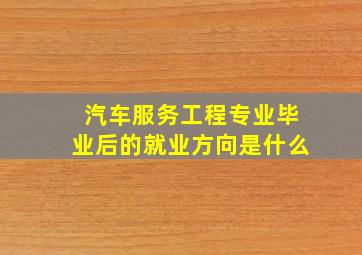 汽车服务工程专业毕业后的就业方向是什么